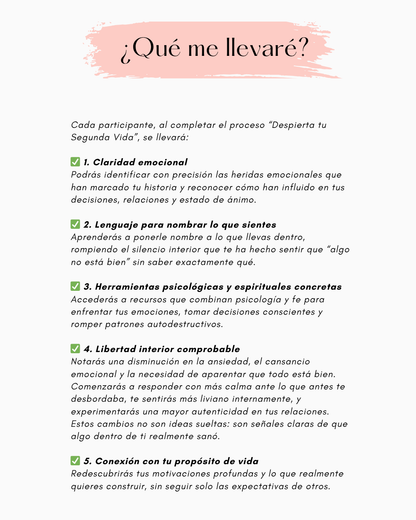 ¿Qué me llevaré?

Cada participante, al completar el proceso "Despierta tu Segunda Vida", se llevará:

✅ 1. Claridad emocional
Podrás identificar con precisión las heridas emocionales que han marcado tu historia y reconocer cómo han influido en tus decisiones, relaciones y estado de ánimo.

✅ 2. Lenguaje para nombrar lo que sientes
Aprenderás a ponerle nombre a lo que llevas dentro, rompiendo el silencio interior que te ha hecho sentir que "algo no está bien" sin saber exactamente qué.

✅ 3. Herramientas psicológicas y espirituales concretas
Accederás a recursos que combinan psicología y fe para enfrentar tus emociones, tomar decisiones conscientes y romper patrones autodestructivos.

✅ 4. Libertad interior comprobable
Notarás una disminución en la ansiedad, el cansancio emocional y la necesidad de aparentar que todo está bien. Comenzarás a responder con más calma ante lo que antes te desbordaba, te sentirás más liviano internamente, y experimentarás una mayor autenticidad en tus relaciones. Estos cambios no son ideas sueltas: son señales claras de que algo dentro de ti realmente sanó.

✅ 5. Conexión con tu propósito de vida
Redescubrirás tus motivaciones profundas y lo que realmente quieres construir, sin seguir solo las expectativas de otros.